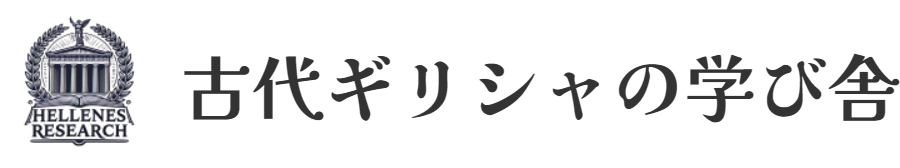 HELLENES RESEARCH

古代ギリシャの学び舎